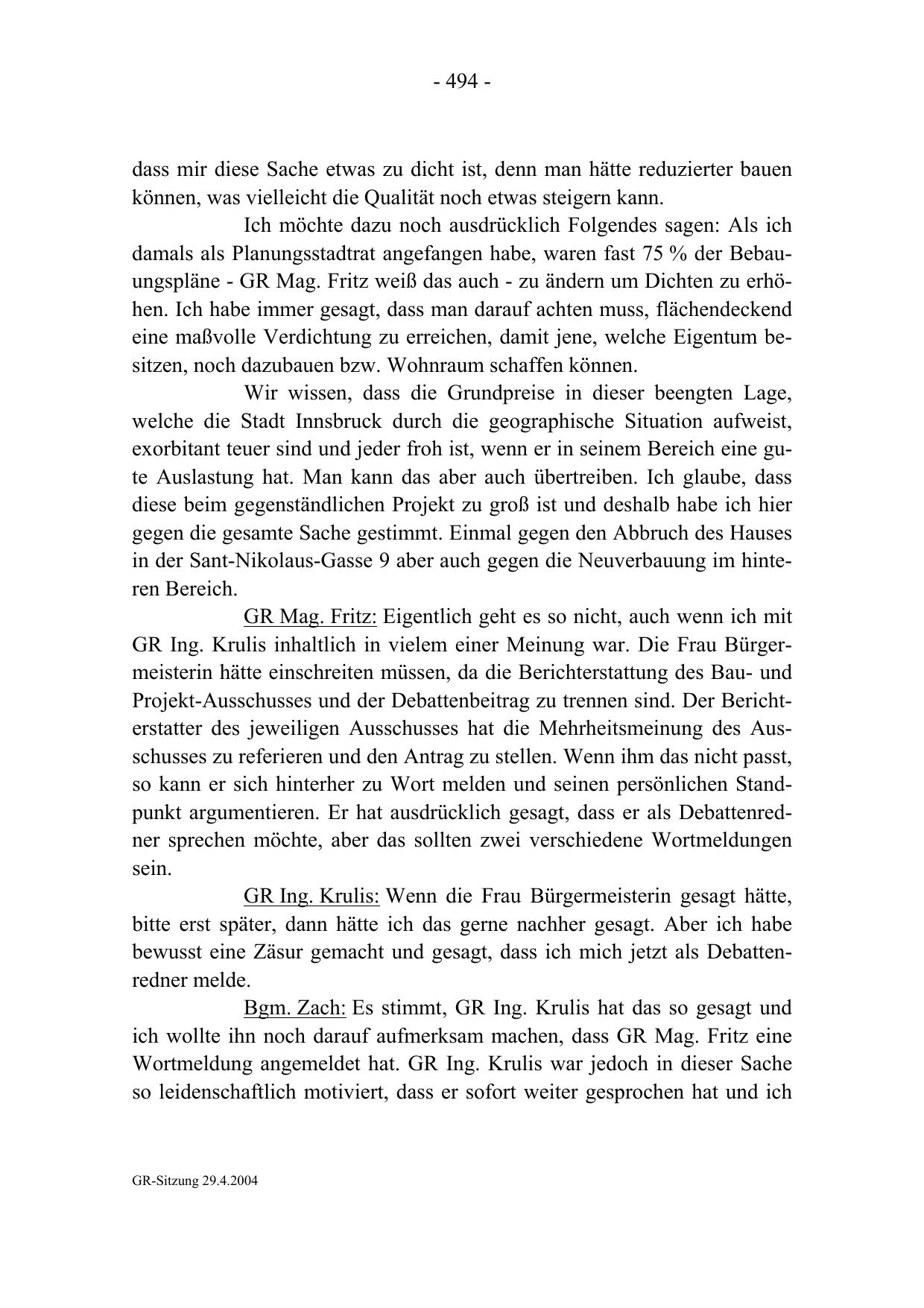 - 494 -

dass mir diese Sache etwas zu dicht ist, denn man hätte reduzierter bauen können, was vielleicht die Qualität noch etwas steigern kann.

Ich möchte dazu noch ausdrücklich Folgendes sagen: Als ich damals als Planungsstadtrat angefangen habe, waren fast 75 % der Bebauungspläne - GR Mag. Fritz weiß das auch - zu ändern um Dichten zu erhöhen. Ich habe immer gesagt, dass man darauf achten muss, flächendeckend eine maßvolle Verdichtung zu erreichen, damit jene, welche Eigentum besitzen, noch dazubauen bzw. Wohnraum schaffen können.

Wir wissen, dass die Grundpreise in dieser beengten Lage, welche die Stadt Innsbruck durch die geographische Situation aufweist, exorbitant teuer sind und jeder froh ist, wenn er in seinem Bereich eine gute Auslastung hat. Man kann das aber auch übertreiben. Ich glaube, dass diese beim gegenständlichen Projekt zu groß ist und deshalb habe ich hier gegen die gesamte Sache gestimmt. Einmal gegen den Abbruch des Hauses in der Sant-Nikolaus-Gasse 9 aber auch gegen die Neuverbauung im hinteren Bereich.

GR Mag. Fritz: Eigentlich geht es so nicht, auch wenn ich mit GR Ing. Krulis inhaltlich in vielem einer Meinung war. Die Frau Bürgermeisterin hätte einschreiten müssen, da die Berichterstattung des Bau- und Projekt-Ausschusses und der Debattenbeitrag zu trennen sind. Der Berichterstatter des jeweiligen Ausschusses hat die Mehrheitsmeinung des Ausschusses zu referieren und den Antrag zu stellen. Wenn ihm das nicht passt, so kann er sich hinterher zu Wort melden und seinen persönlichen Standpunkt argumentieren. Er hat ausdrücklich gesagt, dass er als Debattenredner sprechen möchte, aber das sollten zwei verschiedene Wortmeldungen sein.

GR Ing. Krulis: Wenn die Frau Bürgermeisterin gesagt hätte, bitte erst später, dann hätte ich das gerne nachher gesagt. Aber ich habe bewusst eine Zäsur gemacht und gesagt, dass ich mich jetzt als Debattenredner melde.

Bgm. Zach: Es stimmt, GR Ing. Krulis hat das so gesagt und ich wollte ihn noch darauf aufmerksam machen, dass GR Mag. Fritz eine Wortmeldung angemeldet hat. GR Ing. Krulis war jedoch in dieser Sache so leidenschaftlich motiviert, dass er sofort weiter gesprochen hat und ich

GR-Sitzung 29.4.2004